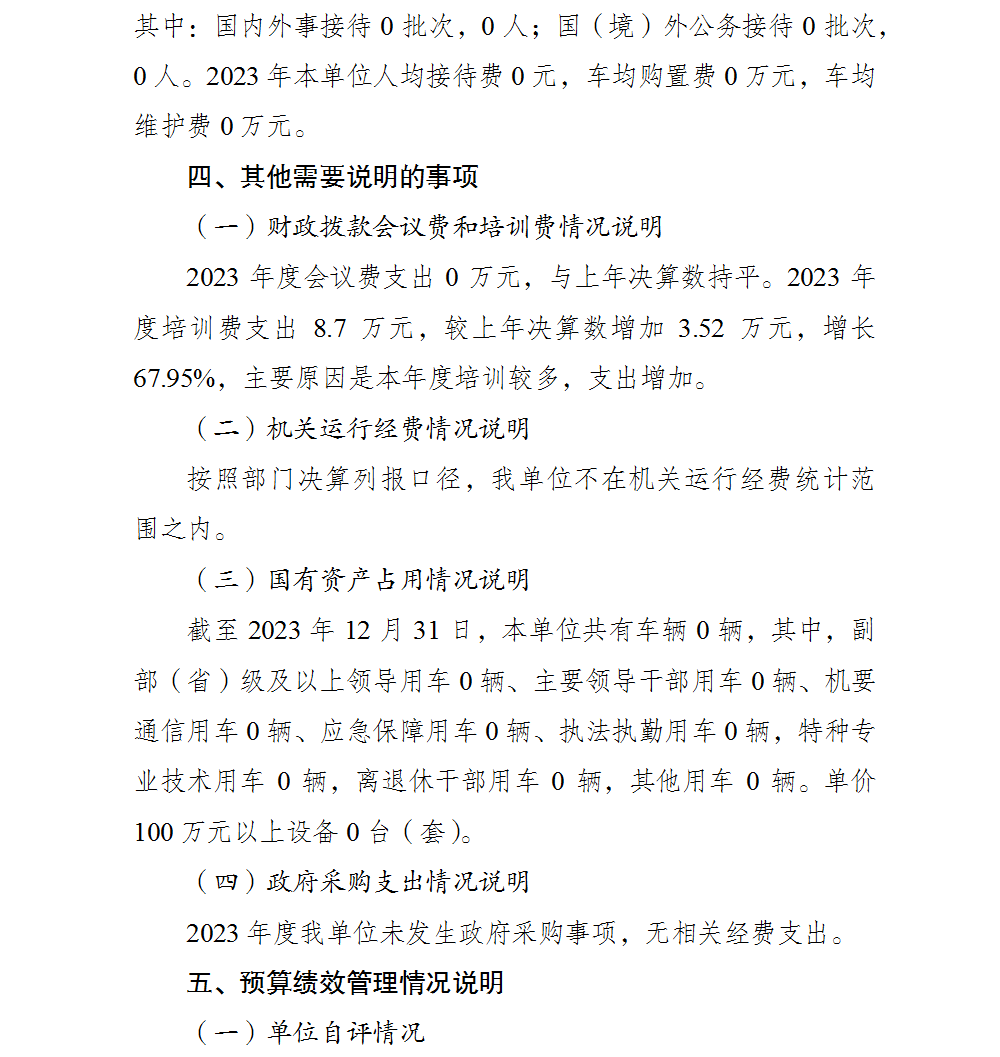 其中：国内外事接待 0 批次，0 人；国（境）外公务接待 0 批次，0 人。2023 年本单位人均接待费 0 元，车均购置费 0 万元，车均维护费 0 万元。

四、其他需要说明的事项

（一）财政拨款会议费和培训费情况说明

2023 年度会议费支出 0 万元，与上年决算数持平。2023 年度培训费支出 8.7 万元，较上年决算数增加 3.52 万元，增长 67.95%，主要原因是本年度培训较多，支出增加。

（二）机关运行经费情况说明

按照部门决算列报口径，我单位不在机关运行经费统计范围之内。

（三）国有资产占用情况说明

截至 2023 年 12 月 31 日，本单位共有车辆 0 辆，其中，副部（省）级及以上领导用车 0 辆、主要领导干部用车 0 辆、机要通信用车 0 辆、应急保障用车 0 辆、执法执勤用车 0 辆，特种专业技术用车 0 辆，离退休干部用车 0 辆，其他用车 0 辆。单价 100 万元以上设备 0 台（套）。

（四）政府采购支出情况说明

2023 年度我单位未发生政府采购事项，无相关经费支出。

五、预算绩效管理情况说明

（一）单位自评情况